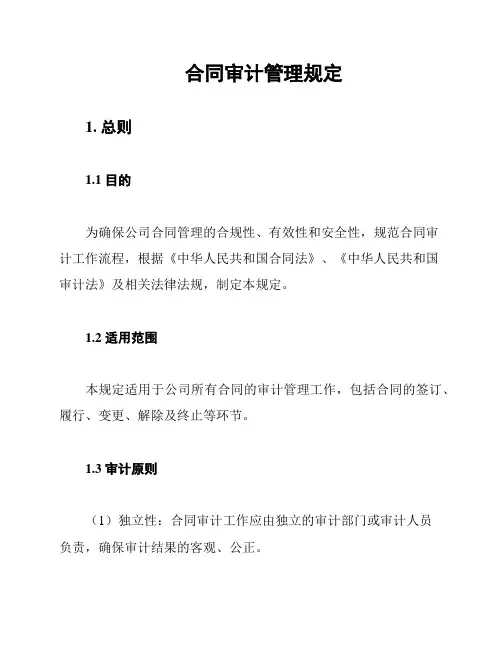 合同审计管理规定

1. 总则

1.1 目的

为确保公司合同管理的合规性、有效性和安全性，规范合同审计工作流程，根据《中华人民共和国合同法》、《中华人民共和国审计法》及相关法律法规，制定本规定。

1.2 适用范围

本规定适用于公司所有合同的审计管理工作，包括合同的签订、履行、变更、解除及终止等环节。

1.3 审计原则

（1）独立性：合同审计工作应由独立的审计部门或审计人员负责，确保审计结果的客观、公正。